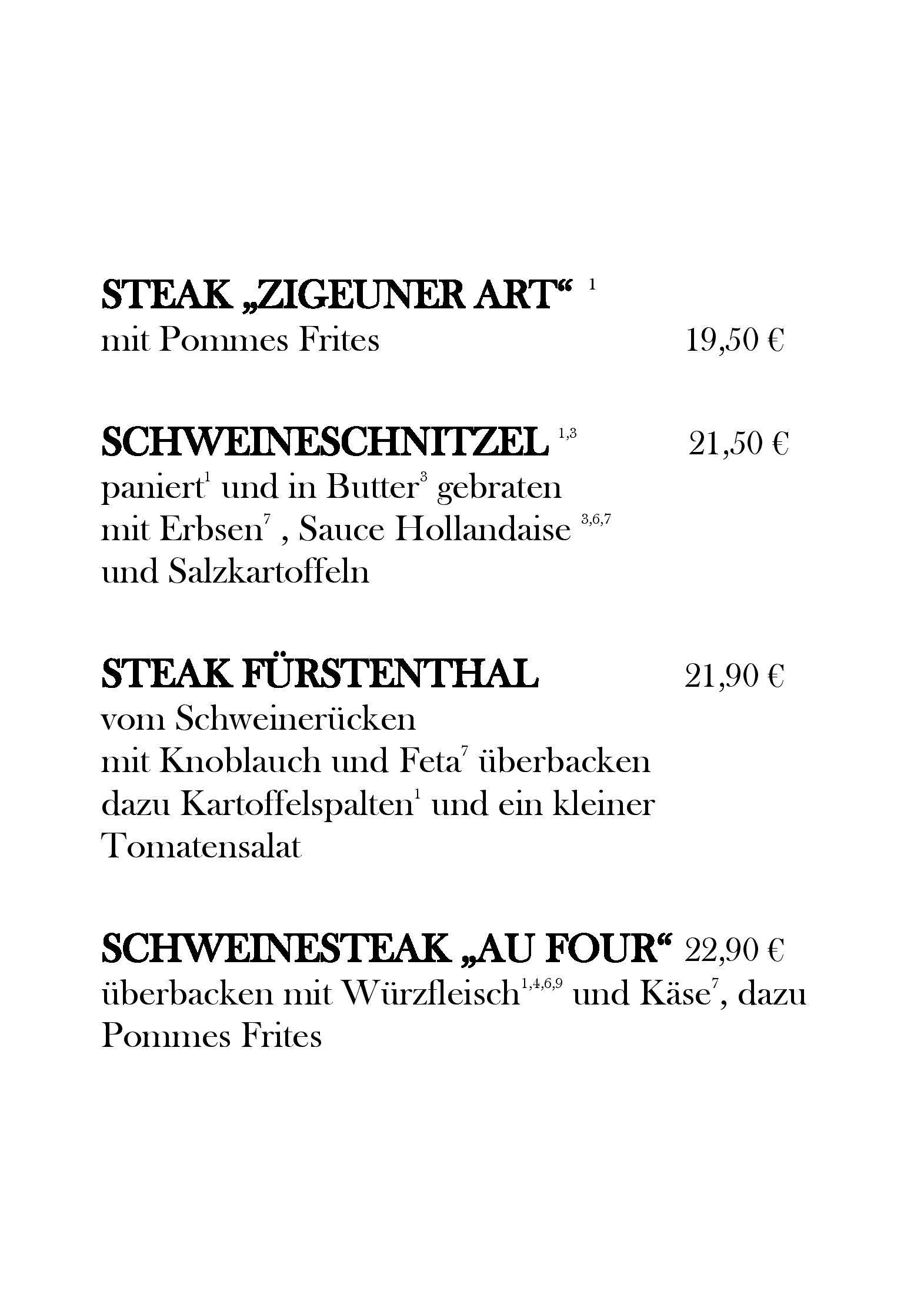 STEAK „ZIGEUNER ART“ $^{1}$
mit Pommes Frites 19,50 €

SCHWEINESCHNITZEL $^{1,3}$ 21,50 €
paniert$^{1}$ und in Butter$^{3}$ gebraten
mit Erbsen$^{7}$ , Sauce Hollandaise $^{3,6,7}$
und Salzkartoffeln

STEAK FÜRSTENTHAL 21,90 €
vom Schweinerücken
mit Knoblauch und Feta$^{7}$ überbacken
dazu Kartoffelspalten$^{1}$ und ein kleiner
Tomatensalat

SCHWEINESTEAK „AU FOUR“ 22,90 €
überbacken mit Würzfleisch$^{1,4,6,9}$ und Käse$^{7}$, dazu
Pommes Frites